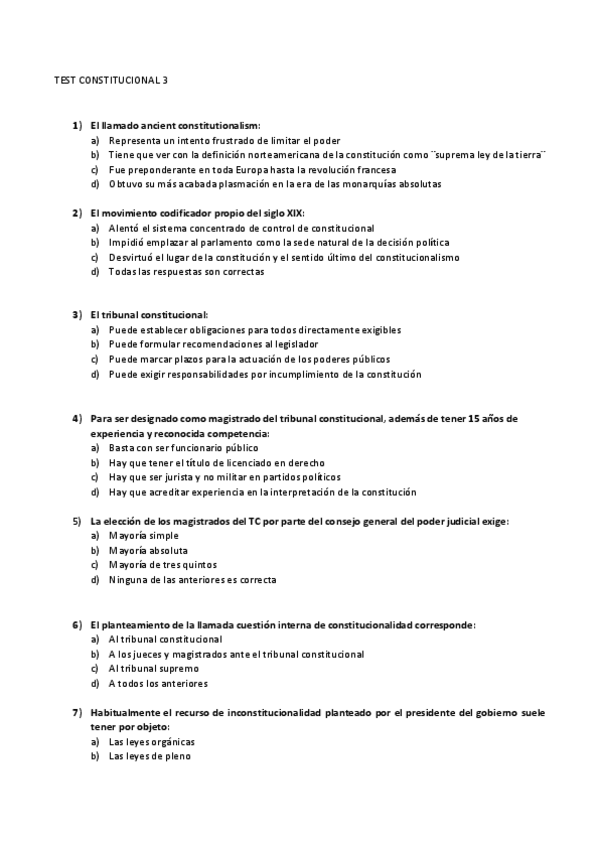 TEST CONSTITUCIONAL 3

1) El llamado ancient constitutionalism:
a) Representa un intento frustrado de limitar el poder
b) Tiene que ver con la definición norteamericana de la constitución como ¨suprema ley de la tierra¨
c) Fue preponderante en toda Europa hasta la revolución francesa
d) Obtuvo su más acabada plasmación en la era de las monarquías absolutas

2) El movimiento codificador propio del siglo XIX:
a) Alentó el sistema concentrado de control de constitucional
b) Impidió emplazar al parlamento como la sede natural de la decisión política
c) Desvirtuó el lugar de la constitución y el sentido último del constitucionalismo
d) Todas las respuestas son correctas

3) El tribunal constitucional:
a) Puede establecer obligaciones para todos directamente exigibles
b) Puede formular recomendaciones al legislador
c) Puede marcar plazos para la actuación de los poderes públicos
d) Puede exigir responsabilidades por incumplimiento de la constitución

4) Para ser designado como magistrado del tribunal constitucional, además de tener 15 años de experiencia y reconocida competencia:
a) Basta con ser funcionario público
b) Hay que tener el título de licenciado en derecho
c) Hay que ser jurista y no militar en partidos políticos
d) Hay que acreditar experiencia en la interpretación de la constitución

5) La elección de los magistrados del TC por parte del consejo general del poder judicial exige:
a) Mayoría simple
b) Mayoría absoluta
c) Mayoría de tres quintos
d) Ninguna de las anteriores es correcta

6) El planteamiento de la llamada cuestión interna de constitucionalidad corresponde:
a) Al tribunal constitucional
b) A los jueces y magistrados ante el tribunal constitucional
c) Al tribunal supremo
d) A todos los anteriores

7) Habitualmente el recurso de inconstitucionalidad planteado por el presidente del gobierno suele tener por objeto:
a) Las leyes orgánicas
b) Las leyes de pleno